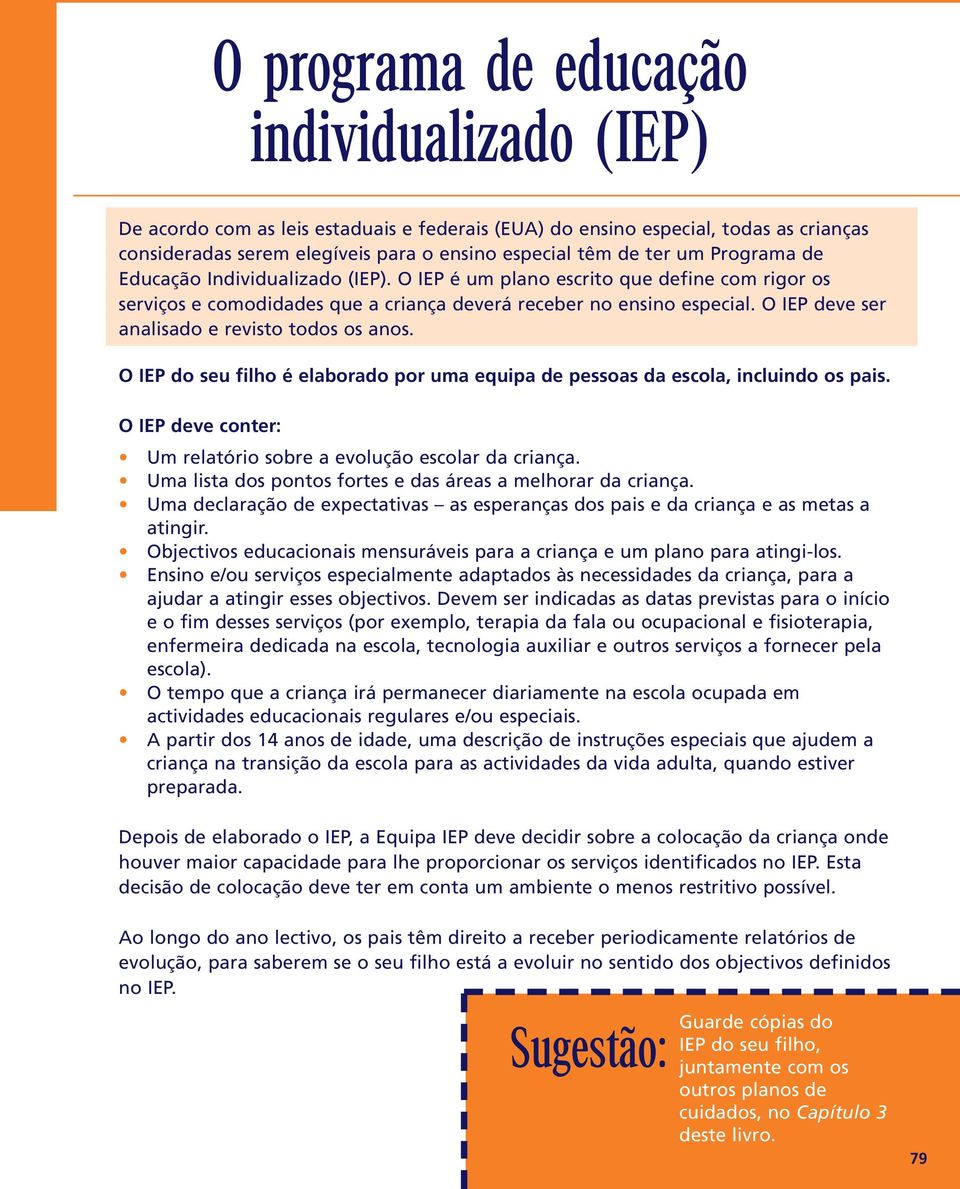 O programa de educação individualizado (IEP)

De acordo com as leis estaduais e federais (EUA) do ensino especial, todas as crianças consideradas serem elegíveis para o ensino especial têm de ter um Programa de Educação Individualizado (IEP). O IEP é um plano escrito que define com rigor os serviços e comodidades que a criança deverá receber no ensino especial. O IEP deve ser analisado e revisto todos os anos.

O IEP do seu filho é elaborado por uma equipa de pessoas da escola, incluindo os pais.

O IEP deve conter:

• Um relatório sobre a evolução escolar da criança.
• Uma lista dos pontos fortes e das áreas a melhorar da criança.
• Uma declaração de expectativas – as esperanças dos pais e da criança e as metas a atingir.
• Objectivos educacionais mensuráveis para a criança e um plano para atingi-los.
• Ensino e/ou serviços especialmente adaptados às necessidades da criança, para a ajudar a atingir esses objectivos. Devem ser indicadas as datas previstas para o início e o fim desses serviços (por exemplo, terapia da fala ou ocupacional e fisioterapia, enfermeira dedicada na escola, tecnologia auxiliar e outros serviços a fornecer pela escola).
• O tempo que a criança irá permanecer diariamente na escola ocupada em actividades educacionais regulares e/ou especiais.
• A partir dos 14 anos de idade, uma descrição de instruções especiais que ajudem a criança na transição da escola para as actividades da vida adulta, quando estiver preparada.

Depois de elaborado o IEP, a Equipa IEP deve decidir sobre a colocação da criança onde houver maior capacidade para lhe proporcionar os serviços identificados no IEP. Esta decisão de colocação deve ter em conta um ambiente o menos restritivo possível.

Ao longo do ano lectivo, os pais têm direito a receber periodicamente relatórios de evolução, para saberem se o seu filho está a evoluir no sentido dos objectivos definidos no IEP.

Sugestão: Guarde cópias do IEP do seu filho, juntamente com os outros planos de cuidados, no Capítulo 3 deste livro.

79